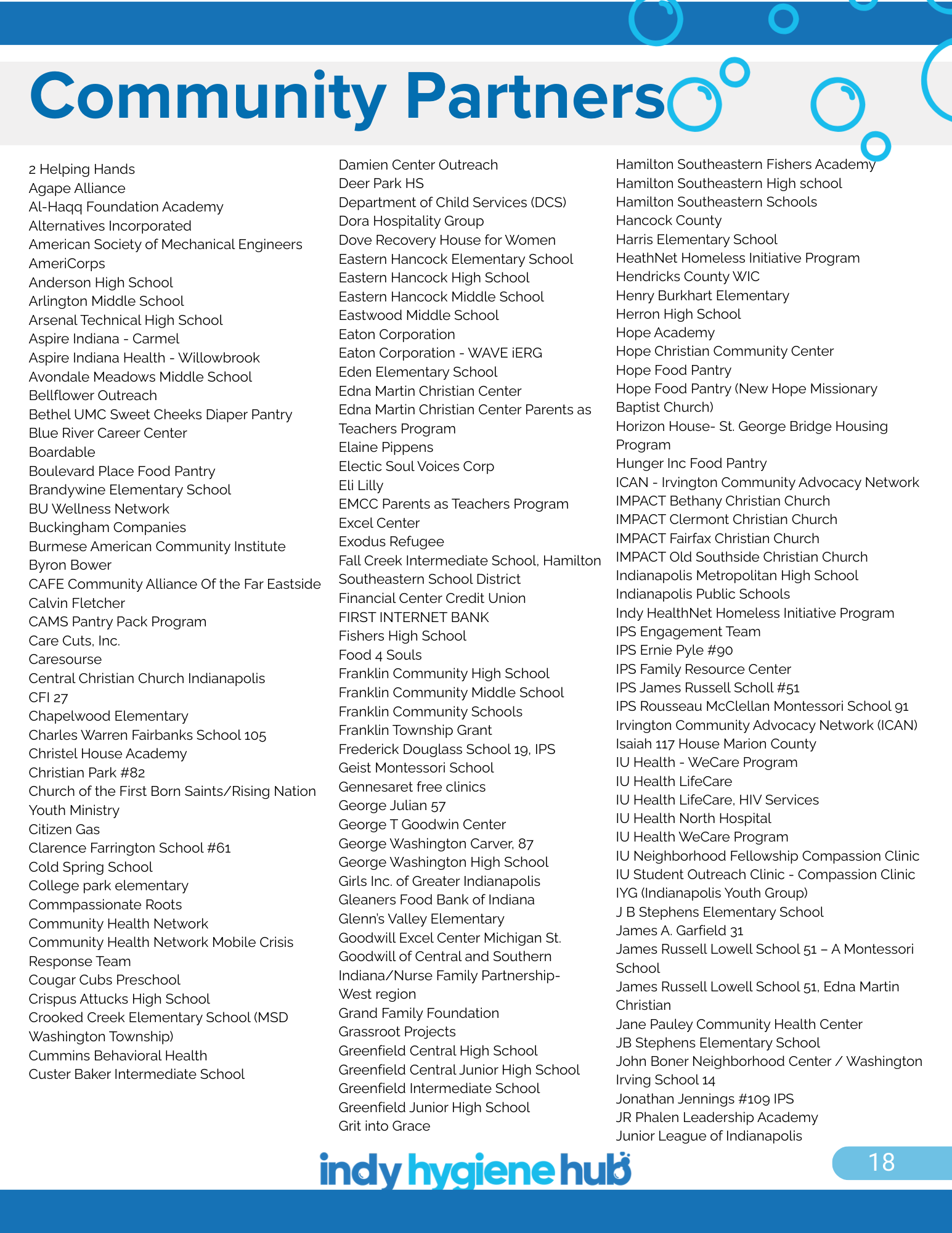 Community Partners

2 Helping Hands
Agape Alliance
Al-Haqq Foundation Academy
Alternatives Incorporated
American Society of Mechanical Engineers
AmeriCorps
Anderson High School
Arlington Middle School
Arsenal Technical High School
Aspire Indiana - Carmel
Aspire Indiana Health - Willowbrook
Avondale Meadows Middle School
Bellflower Outreach
Bethel UMC Sweet Cheeks Diaper Pantry
Blue River Career Center
Boardable
Boulevard Place Food Pantry
Brandywine Elementary School
BU Wellness Network
Buckingham Companies
Burmese American Community Institute
Byron Bower
CAFE Community Alliance Of the Far Eastside
Calvin Fletcher
CAMS Pantry Pack Program
Care Cuts, Inc.
Caresourse
Central Christian Church Indianapolis
CFI 27
Chapelwood Elementary
Charles Warren Fairbanks School 105
Christel House Academy
Christian Park #82
Church of the First Born Saints/Rising Nation Youth Ministry
Citizen Gas
Clarence Farrington School #61
Cold Spring School
College park elementary
Commpassionate Roots
Community Health Network
Community Health Network Mobile Crisis Response Team
Cougar Cubs Preschool
Crispus Attucks High School
Crooked Creek Elementary School (MSD Washington Township)
Cummins Behavioral Health
Custer Baker Intermediate School

Damien Center Outreach
Deer Park HS
Department of Child Services (DCS)
Dora Hospitality Group
Dove Recovery House for Women
Eastern Hancock Elementary School
Eastern Hancock High School
Eastern Hancock Middle School
Eastwood Middle School
Eaton Corporation
Eaton Corporation - WAVE iERG
Eden Elementary School
Edna Martin Christian Center
Edna Martin Christian Center Parents as Teachers Program
Elaine Pippens
Electic Soul Voices Corp
Eli Lilly
EMCC Parents as Teachers Program
Excel Center
Exodus Refugee
Fall Creek Intermediate School, Hamilton Southeastern School District
Financial Center Credit Union
FIRST INTERNET BANK
Fishers High School
Food 4 Souls
Franklin Community High School
Franklin Community Middle School
Franklin Community Schools
Franklin Township Grant
Frederick Douglass School 19, IPS
Geist Montessori School
Gennesaret free clinics
George Julian 57
George T Goodwin Center
George Washington Carver, 87
George Washington High School
Girls Inc. of Greater Indianapolis
Gleaners Food Bank of Indiana
Glenn's Valley Elementary
Goodwill Excel Center Michigan St.
Goodwill of Central and Southern Indiana/Nurse Family Partnership- West region
Grand Family Foundation
Grassroot Projects
Greenfield Central High School
Greenfield Central Junior High School
Greenfield Intermediate School
Greenfield Junior High School
Grit into Grace

Hamilton Southeastern Fishers Academy
Hamilton Southeastern High school
Hamilton Southeastern Schools
Hancock County
Harris Elementary School
HeathNet Homeless Initiative Program
Hendricks County WIC
Henry Burkhart Elementary
Herron High School
Hope Academy
Hope Christian Community Center
Hope Food Pantry
Hope Food Pantry (New Hope Missionary Baptist Church)
Horizon House- St. George Bridge Housing Program
Hunger Inc Food Pantry
ICAN - Irvington Community Advocacy Network
IMPACT Bethany Christian Church
IMPACT Clermont Christian Church
IMPACT Fairfax Christian Church
IMPACT Old Southside Christian Church
Indianapolis Metropolitan High School
Indianapolis Public Schools
Indy HealthNet Homeless Initiative Program
IPS Engagement Team
IPS Ernie Pyle #90
IPS Family Resource Center
IPS James Russell Scholl #51
IPS Rousseau McClellan Montessori School 91
Irvington Community Advocacy Network (ICAN)
Isaiah 117 House Marion County
IU Health - WeCare Program
IU Health LifeCare
IU Health LifeCare, HIV Services
IU Health North Hospital
IU Health WeCare Program
IU Neighborhood Fellowship Compassion Clinic
IU Student Outreach Clinic - Compassion Clinic
IYG (Indianapolis Youth Group)
J B Stephens Elementary School
James A. Garfield 31
James Russell Lowell School 51 – A Montessori School
James Russell Lowell School 51, Edna Martin Christian
Jane Pauley Community Health Center
JB Stephens Elementary School
John Boner Neighborhood Center / Washington Irving School 14
Jonathan Jennings #109 IPS
JR Phalen Leadership Academy
Junior League of Indianapolis

indy hygiene hub
18